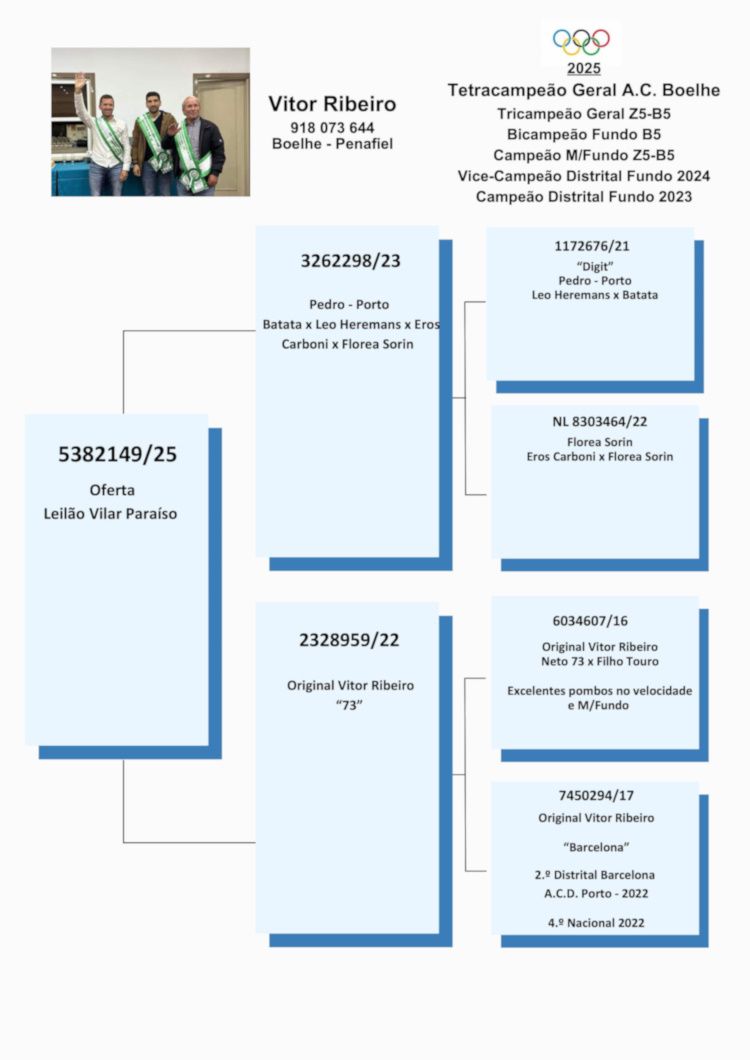 Vitor Ribeiro
918 073 644
Boelhe - Penafiel

2025
Tetracampeão Geral A.C. Boelhe
Tricampeão Geral Z5-B5
Bicampeão Fundo B5
Campeão M/Fundo Z5-B5
Vice-Campeão Distrital Fundo 2024
Campeão Distrital Fundo 2023

5382149/25
Oferta
Leilão Vilar Paraíso

3262298/23
Pedro - Porto
Batata x Leo Heremans x Eros Carboni x Florea Sorin

1172676/21
"Digit"
Pedro - Porto
Leo Heremans x Batata

NL 8303464/22
Florea Sorin
Eros Carboni x Florea Sorin

2328959/22
Original Vitor Ribeiro
"73"

6034607/16
Original Vitor Ribeiro
Neto 73 x Filho Touro

Excelentes pombos no velocidade e M/Fundo

7450294/17
Original Vitor Ribeiro

"Barcelona"

2.º Distrital Barcelona
A.C.D. Porto - 2022

4.º Nacional 2022